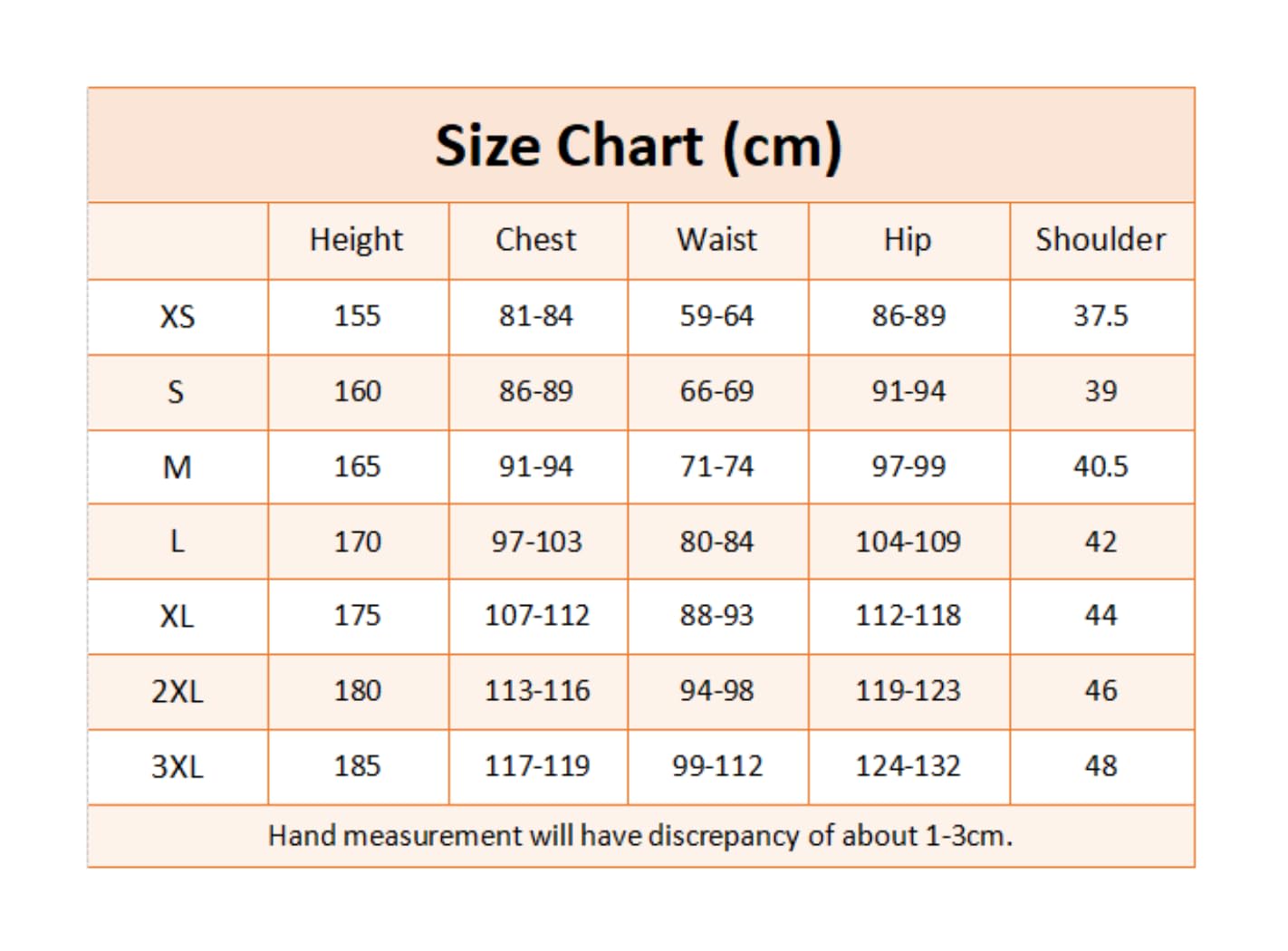 Size Chart (cm)

|  | Height | Chest | Waist | Hip | Shoulder |
|---|---|---|---|---|---|
| XS | 155 | 81-84 | 59-64 | 86-89 | 37.5 |
| S | 160 | 86-89 | 66-69 | 91-94 | 39 |
| M | 165 | 91-94 | 71-74 | 97-99 | 40.5 |
| L | 170 | 97-103 | 80-84 | 104-109 | 42 |
| XL | 175 | 107-112 | 88-93 | 112-118 | 44 |
| 2XL | 180 | 113-116 | 94-98 | 119-123 | 46 |
| 3XL | 185 | 117-119 | 99-112 | 124-132 | 48 |

Hand measurement will have discrepancy of about 1-3cm.